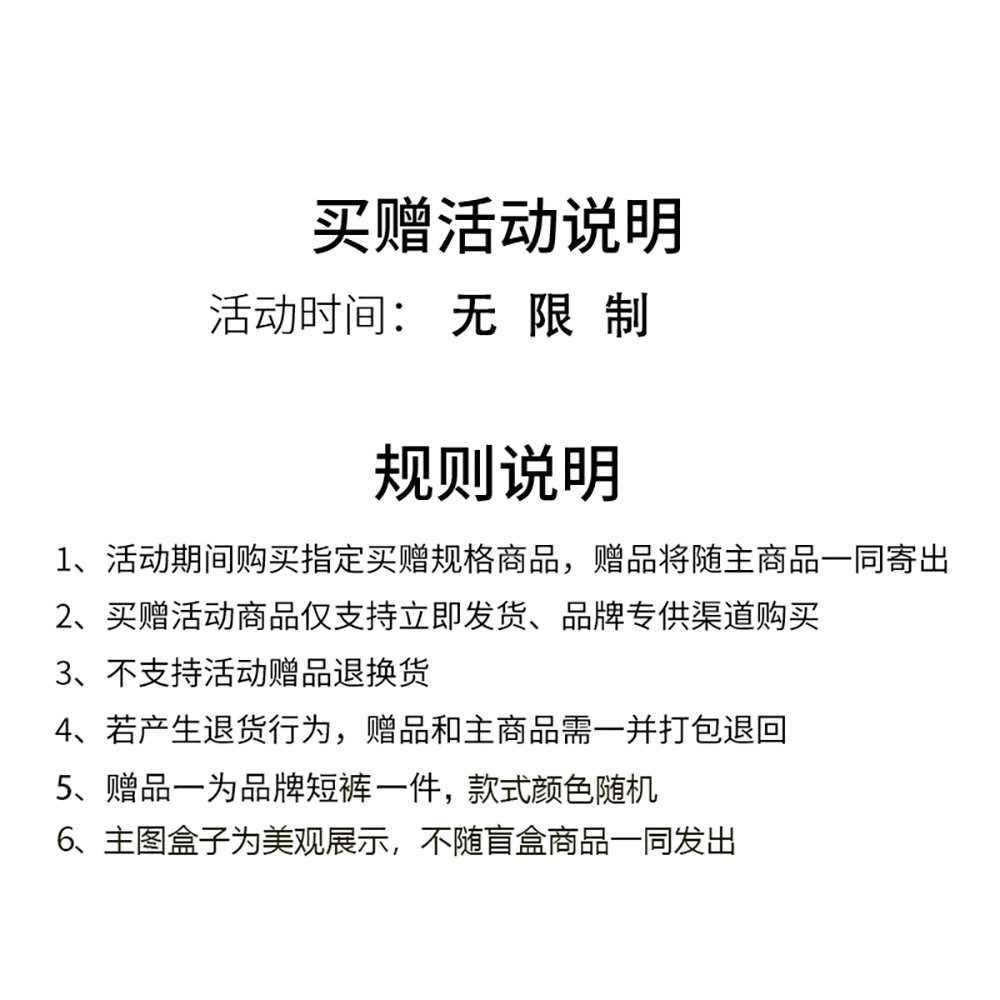 买赠活动说明

活动时间： 无 限 制

规则说明

1、活动期间购买指定买赠规格商品，赠品将随主商品一同寄出

2、买赠活动商品仅支持立即发货、品牌专供渠道购买

3、不支持活动赠品退换货

4、若产生退货行为，赠品和主商品需一并打包退回

5、赠品一为品牌短裤一件，款式颜色随机

6、主图盒子为美观展示，不随盲盒商品一同发出